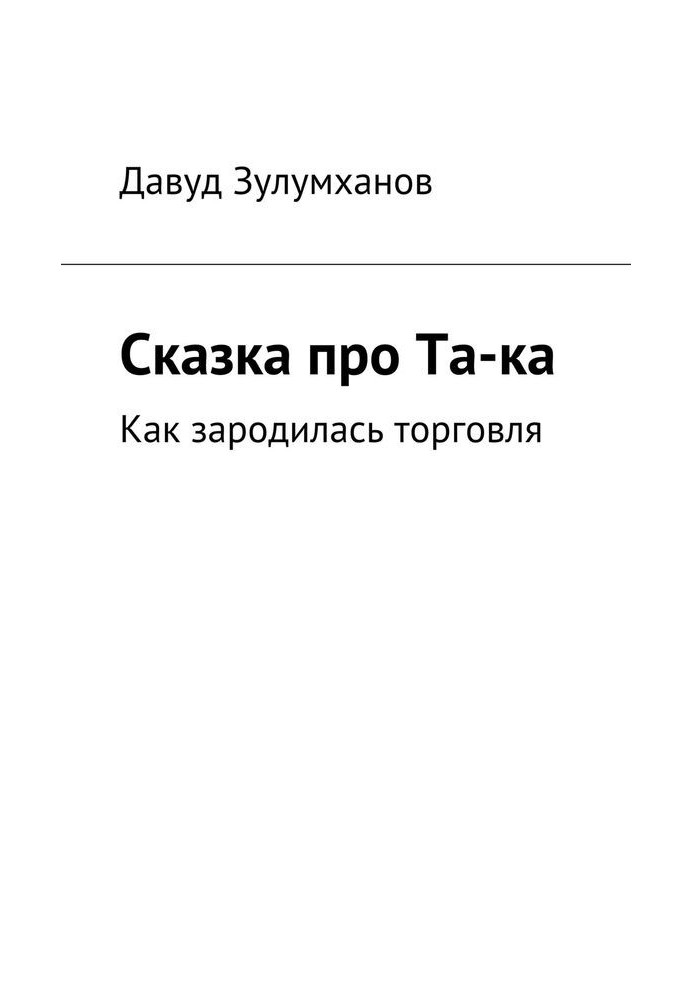 Давуд Зулумханов

Сказка про Та-ка

Как зародилась торговля